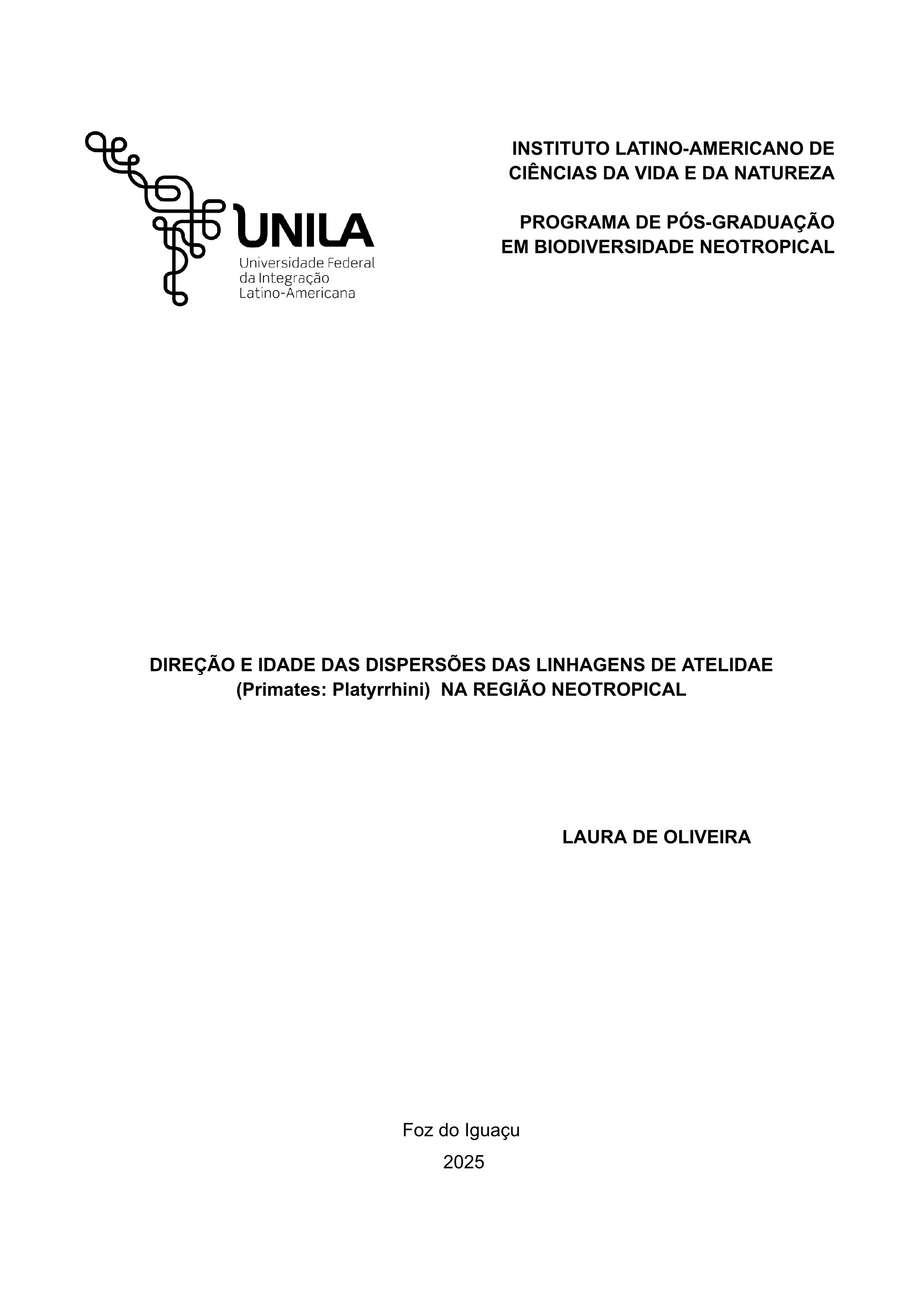 UNILA
Universidade Federal da Integração Latino-Americana

INSTITUTO LATINO-AMERICANO DE CIÊNCIAS DA VIDA E DA NATUREZA

PROGRAMA DE PÓS-GRADUAÇÃO EM BIODIVERSIDADE NEOTROPICAL

DIREÇÃO E IDADE DAS DISPERSÕES DAS LINHAGENS DE ATELIDAE (Primates: Platyrrhini) NA REGIÃO NEOTROPICAL

LAURA DE OLIVEIRA

Foz do Iguaçu

2025